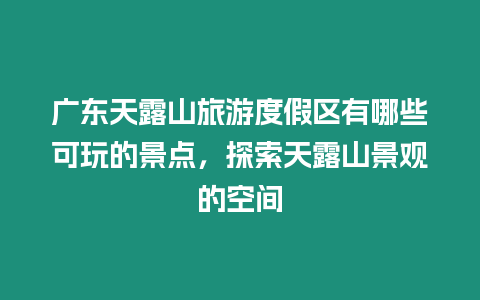 广东天露山旅游度假区有哪些可玩的景点，探索天露山景观的空间